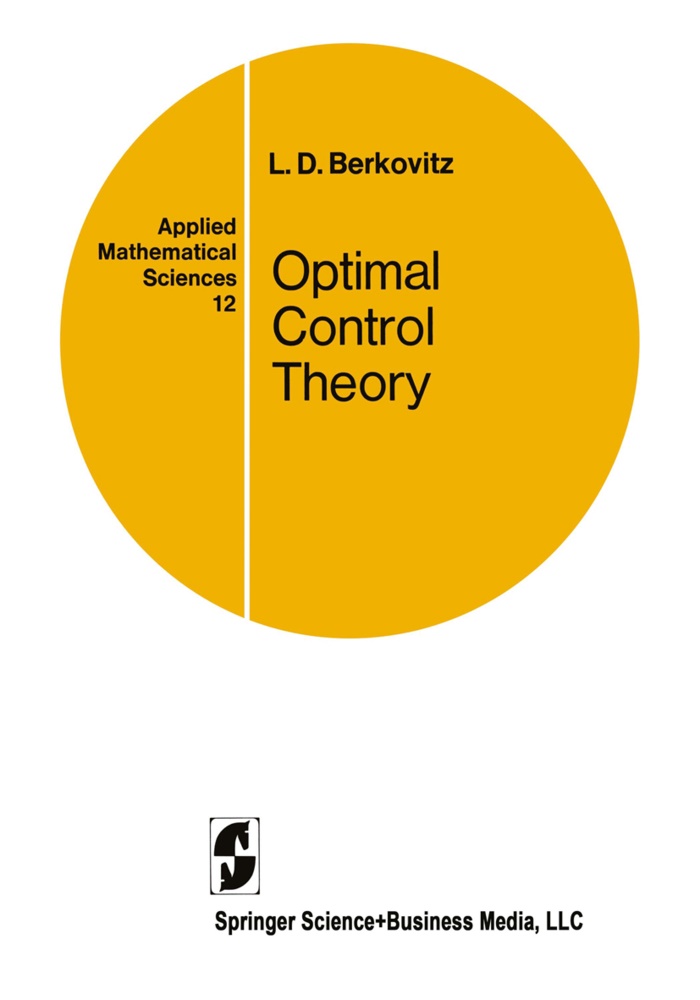 Applied Mathematical Sciences 12

L. D. Berkovitz

Optimal Control Theory

Springer Science+Business Media, LLC